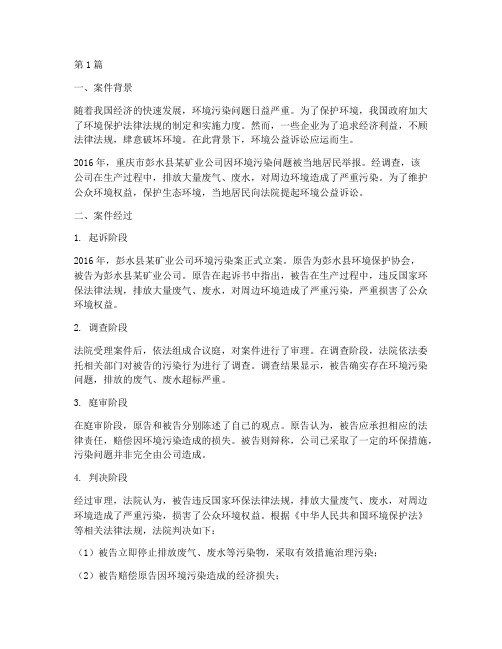 第 1 篇

一、案件背景

随着我国经济的快速发展，环境污染问题日益严重。为了保护环境，我国政府加大了环境保护法律法规的制定和实施力度。然而，一些企业为了追求经济利益，不顾法律法规，肆意破坏环境。在此背景下，环境公益诉讼应运而生。

2016 年，重庆市彭水县某矿业公司因环境污染问题被当地居民举报。经调查，该公司在生产过程中，排放大量废气、废水，对周边环境造成了严重污染。为了维护公众环境权益，保护生态环境，当地居民向法院提起环境公益诉讼。

二、案件经过

1. 起诉阶段

2016 年，彭水县某矿业公司环境污染案正式立案。原告为彭水县环境保护协会，被告为彭水县某矿业公司。原告在起诉书中指出，被告在生产过程中，违反国家环保法律法规，排放大量废气、废水，对周边环境造成了严重污染，严重损害了公众环境权益。

2. 调查阶段

法院受理案件后，依法组成合议庭，对案件进行了审理。在调查阶段，法院依法委托相关部门对被告的污染行为进行了调查。调查结果显示，被告确实存在环境污染问题，排放的废气、废水超标严重。

3. 庭审阶段

在庭审阶段，原告和被告分别陈述了自己的观点。原告认为，被告应承担相应的法律责任，赔偿因环境污染造成的损失。被告则辩称，公司已采取了一定的环保措施，污染问题并非完全由公司造成。

4. 判决阶段

经过审理，法院认为，被告违反国家环保法律法规，排放大量废气、废水，对周边环境造成了严重污染，损害了公众环境权益。根据《中华人民共和国环境保护法》等相关法律法规，法院判决如下：

（1）被告立即停止排放废气、废水等污染物，采取有效措施治理污染；

（2）被告赔偿原告因环境污染造成的经济损失；